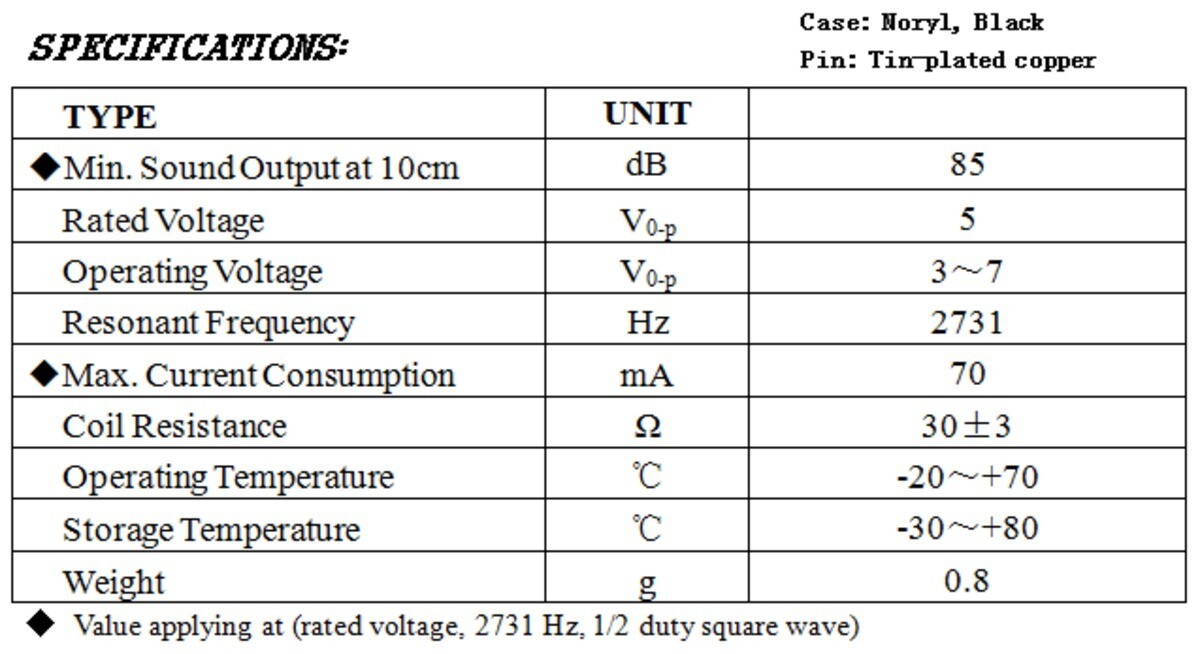 SPECIFICATIONS:

Case: Noryl, Black
Pin: Tin-plated copper

| TYPE | UNIT | |
|---|---|---|
| ◆Min. Sound Output at 10cm | dB | 85 |
| Rated Voltage | $V_{0-p}$ | 5 |
| Operating Voltage | $V_{0-p}$ | 3～7 |
| Resonant Frequency | Hz | 2731 |
| ◆Max. Current Consumption | mA | 70 |
| Coil Resistance | Ω | 30±3 |
| Operating Temperature | ℃ | -20～+70 |
| Storage Temperature | ℃ | -30～+80 |
| Weight | g | 0.8 |

◆ Value applying at (rated voltage, 2731 Hz, 1/2 duty square wave)